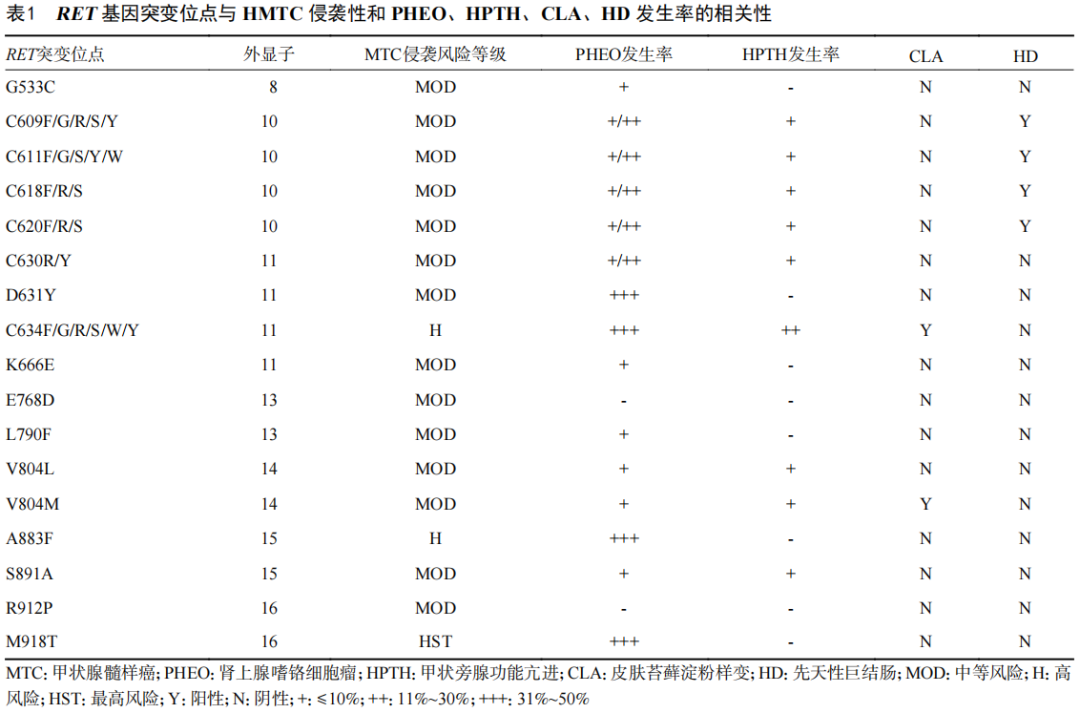 表1 *RET* 基因突变位点与 HMTC 侵袭性和 PHEO、HPTH、CLA、HD 发生率的相关性

| *RET*突变位点 | 外显子 | MTC侵袭风险等级 | PHEO发生率 | HPTH发生率 | CLA | HD |
|---|---|---|---|---|---|---|
| G533C | 8 | MOD | + | - | N | N |
| C609F/G/R/S/Y | 10 | MOD | +/++ | + | N | Y |
| C611F/G/S/Y/W | 10 | MOD | +/++ | + | N | Y |
| C618F/R/S | 10 | MOD | +/++ | + | N | Y |
| C620F/R/S | 10 | MOD | +/++ | + | N | Y |
| C630R/Y | 11 | MOD | +/++ | + | N | N |
| D631Y | 11 | MOD | +++ | - | N | N |
| C634F/G/R/S/W/Y | 11 | H | +++ | ++ | Y | N |
| K666E | 11 | MOD | + | - | N | N |
| E768D | 13 | MOD | - | - | N | N |
| L790F | 13 | MOD | + | - | N | N |
| V804L | 14 | MOD | + | + | N | N |
| V804M | 14 | MOD | + | + | Y | N |
| A883F | 15 | H | +++ | - | N | N |
| S891A | 15 | MOD | + | + | N | N |
| R912P | 16 | MOD | - | - | N | N |
| M918T | 16 | HST | +++ | - | N | N |

MTC: 甲状腺髓样癌; PHEO: 肾上腺嗜铬细胞瘤; HPTH: 甲状旁腺功能亢进; CLA: 皮肤苔藓淀粉样变; HD: 先天性巨结肠; MOD: 中等风险; H: 高风险; HST: 最高风险; Y: 阳性; N: 阴性; +: ≤10%; ++: 11%~30%; +++: 31%~50%